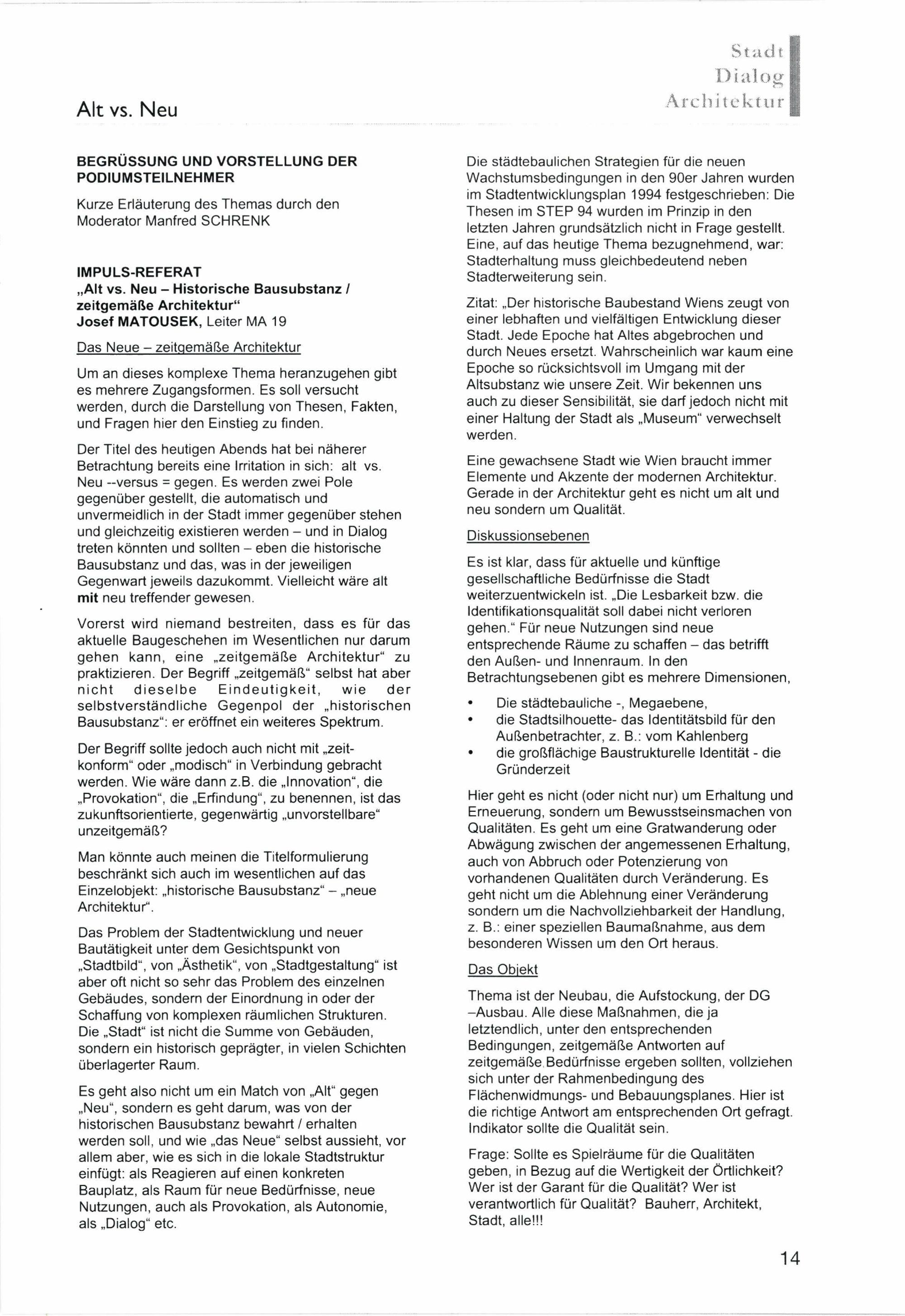 Alt vs. Neu

Stadt
Dialog
Architektur

BEGRÜSSUNG UND VORSTELLUNG DER PODIUMSTEILNEHMER

Kurze Erläuterung des Themas durch den Moderator Manfred SCHRENK

IMPULS-REFERAT
„Alt vs. Neu – Historische Bausubstanz / zeitgemäße Architektur“
Josef MATOUSEK, Leiter MA 19

Das Neue – zeitgemäße Architektur

Um an dieses komplexe Thema heranzugehen gibt es mehrere Zugangsformen. Es soll versucht werden, durch die Darstellung von Thesen, Fakten, und Fragen hier den Einstieg zu finden.

Der Titel des heutigen Abends hat bei näherer Betrachtung bereits eine Irritation in sich: alt vs. Neu --versus = gegen. Es werden zwei Pole gegenüber gestellt, die automatisch und unvermeidlich in der Stadt immer gegenüber stehen und gleichzeitig existieren werden – und in Dialog treten könnten und sollten – eben die historische Bausubstanz und das, was in der jeweiligen Gegenwart jeweils dazukommt. Vielleicht wäre alt mit neu treffender gewesen.

Vorerst wird niemand bestreiten, dass es für das aktuelle Baugeschehen im Wesentlichen nur darum gehen kann, eine „zeitgemäße Architektur“ zu praktizieren. Der Begriff „zeitgemäß“ selbst hat aber nicht dieselbe Eindeutigkeit, wie der selbstverständliche Gegenpol der „historischen Bausubstanz“: er eröffnet ein weiteres Spektrum.

Der Begriff sollte jedoch auch nicht mit „zeitkonform“ oder „modisch“ in Verbindung gebracht werden. Wie wäre dann z.B. die „Innovation“, die „Provokation“, die „Erfindung“, zu benennen, ist das zukunftsorientierte, gegenwärtig „unvorstellbare“ unzeitgemäß?

Man könnte auch meinen die Titelformulierung beschränkt sich auch im wesentlichen auf das Einzelobjekt: „historische Bausubstanz“ – „neue Architektur“.

Das Problem der Stadtentwicklung und neuer Bautätigkeit unter dem Gesichtspunkt von „Stadtbild“, von „Ästhetik“, von „Stadtgestaltung“ ist aber oft nicht so sehr das Problem des einzelnen Gebäudes, sondern der Einordnung in oder der Schaffung von komplexen räumlichen Strukturen. Die „Stadt“ ist nicht die Summe von Gebäuden, sondern ein historisch geprägter, in vielen Schichten überlagerter Raum.

Es geht also nicht um ein Match von „Alt“ gegen „Neu“, sondern es geht darum, was von der historischen Bausubstanz bewahrt / erhalten werden soll, und wie „das Neue“ selbst aussieht, vor allem aber, wie es sich in die lokale Stadtstruktur einfügt: als Reagieren auf einen konkreten Bauplatz, als Raum für neue Bedürfnisse, neue Nutzungen, auch als Provokation, als Autonomie, als „Dialog“ etc.

Die städtebaulichen Strategien für die neuen Wachstumsbedingungen in den 90er Jahren wurden im Stadtentwicklungsplan 1994 festgeschrieben: Die Thesen im STEP 94 wurden im Prinzip in den letzten Jahren grundsätzlich nicht in Frage gestellt. Eine, auf das heutige Thema bezugnehmend, war: Stadterhaltung muss gleichbedeutend neben Stadterweiterung sein.

Zitat: „Der historische Baubestand Wiens zeugt von einer lebhaften und vielfältigen Entwicklung dieser Stadt. Jede Epoche hat Altes abgebrochen und durch Neues ersetzt. Wahrscheinlich war kaum eine Epoche so rücksichtsvoll im Umgang mit der Altsubstanz wie unsere Zeit. Wir bekennen uns auch zu dieser Sensibilität, sie darf jedoch nicht mit einer Haltung der Stadt als „Museum“ verwechselt werden.

Eine gewachsene Stadt wie Wien braucht immer Elemente und Akzente der modernen Architektur. Gerade in der Architektur geht es nicht um alt und neu sondern um Qualität.

Diskussionsebenen

Es ist klar, dass für aktuelle und künftige gesellschaftliche Bedürfnisse die Stadt weiterzuentwickeln ist. „Die Lesbarkeit bzw. die Identifikationsqualität soll dabei nicht verloren gehen.“ Für neue Nutzungen sind neue entsprechende Räume zu schaffen – das betrifft den Außen- und Innenraum. In den Betrachtungsebenen gibt es mehrere Dimensionen,

• Die städtebauliche -, Megaebene,
• die Stadtsilhouette- das Identitätsbild für den Außenbetrachter, z. B.: vom Kahlenberg
• die großflächige Baustrukturelle Identität - die Gründerzeit

Hier geht es nicht (oder nicht nur) um Erhaltung und Erneuerung, sondern um Bewusstseinsmachen von Qualitäten. Es geht um eine Gratwanderung oder Abwägung zwischen der angemessenen Erhaltung, auch von Abbruch oder Potenzierung von vorhandenen Qualitäten durch Veränderung. Es geht nicht um die Ablehnung einer Veränderung sondern um die Nachvollziehbarkeit der Handlung, z. B.: einer speziellen Baumaßnahme, aus dem besonderen Wissen um den Ort heraus.

Das Objekt

Thema ist der Neubau, die Aufstockung, der DG –Ausbau. Alle diese Maßnahmen, die ja letztendlich, unter den entsprechenden Bedingungen, zeitgemäße Antworten auf zeitgemäße Bedürfnisse ergeben sollten, vollziehen sich unter der Rahmenbedingung des Flächenwidmungs- und Bebauungsplanes. Hier ist die richtige Antwort am entsprechenden Ort gefragt. Indikator sollte die Qualität sein.

Frage: Sollte es Spielräume für die Qualitäten geben, in Bezug auf die Wertigkeit der Örtlichkeit? Wer ist der Garant für die Qualität? Wer ist verantwortlich für Qualität? Bauherr, Architekt, Stadt, alle!!!

14